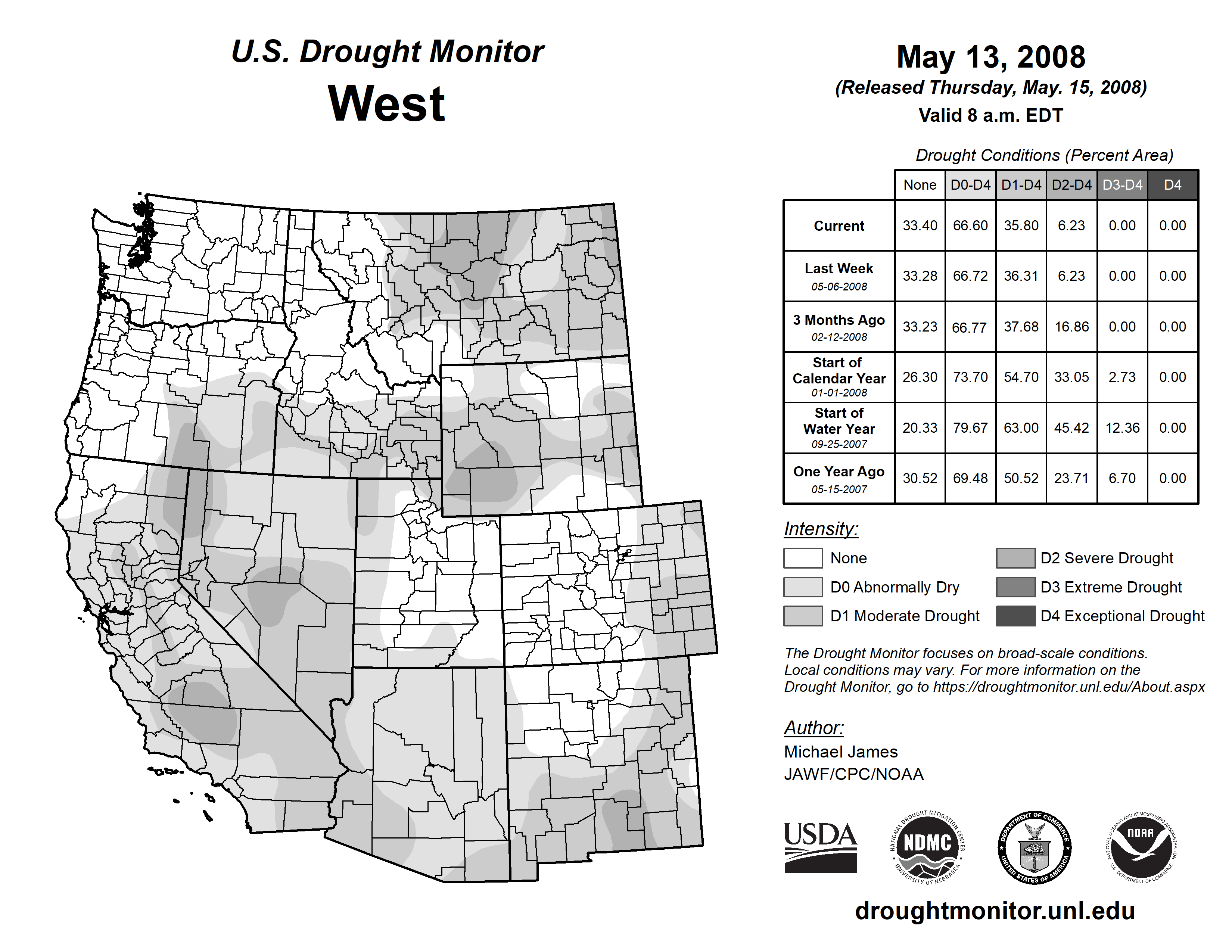 U.S. Drought Monitor
West

May 13, 2008
(Released Thursday, May. 15, 2008)
Valid 8 a.m. EDT

Drought Conditions (Percent Area)

| | None | D0-D4 | D1-D4 | D2-D4 | D3-D4 | D4 |
|---|---|---|---|---|---|---|
| Current | 33.40 | 66.60 | 35.80 | 6.23 | 0.00 | 0.00 |
| Last Week 05-06-2008 | 33.28 | 66.72 | 36.31 | 6.23 | 0.00 | 0.00 |
| 3 Months Ago 02-12-2008 | 33.23 | 66.77 | 37.68 | 16.86 | 0.00 | 0.00 |
| Start of Calendar Year 01-01-2008 | 26.30 | 73.70 | 54.70 | 33.05 | 2.73 | 0.00 |
| Start of Water Year 09-25-2007 | 20.33 | 79.67 | 63.00 | 45.42 | 12.36 | 0.00 |
| One Year Ago 05-15-2007 | 30.52 | 69.48 | 50.52 | 23.71 | 6.70 | 0.00 |

Intensity:
None
D0 Abnormally Dry
D1 Moderate Drought
D2 Severe Drought
D3 Extreme Drought
D4 Exceptional Drought

The Drought Monitor focuses on broad-scale conditions. Local conditions may vary. For more information on the Drought Monitor, go to https://droughtmonitor.unl.edu/About.aspx

Author:
Michael James
JAWF/CPC/NOAA

USDA
NATIONAL DROUGHT MITIGATION CENTER NDMC UNIVERSITY OF NEBRASKA
DEPARTMENT OF COMMERCE UNITED STATES OF AMERICA
NATIONAL OCEANIC AND ATMOSPHERIC ADMINISTRATION NOAA U.S. DEPARTMENT OF COMMERCE

droughtmonitor.unl.edu